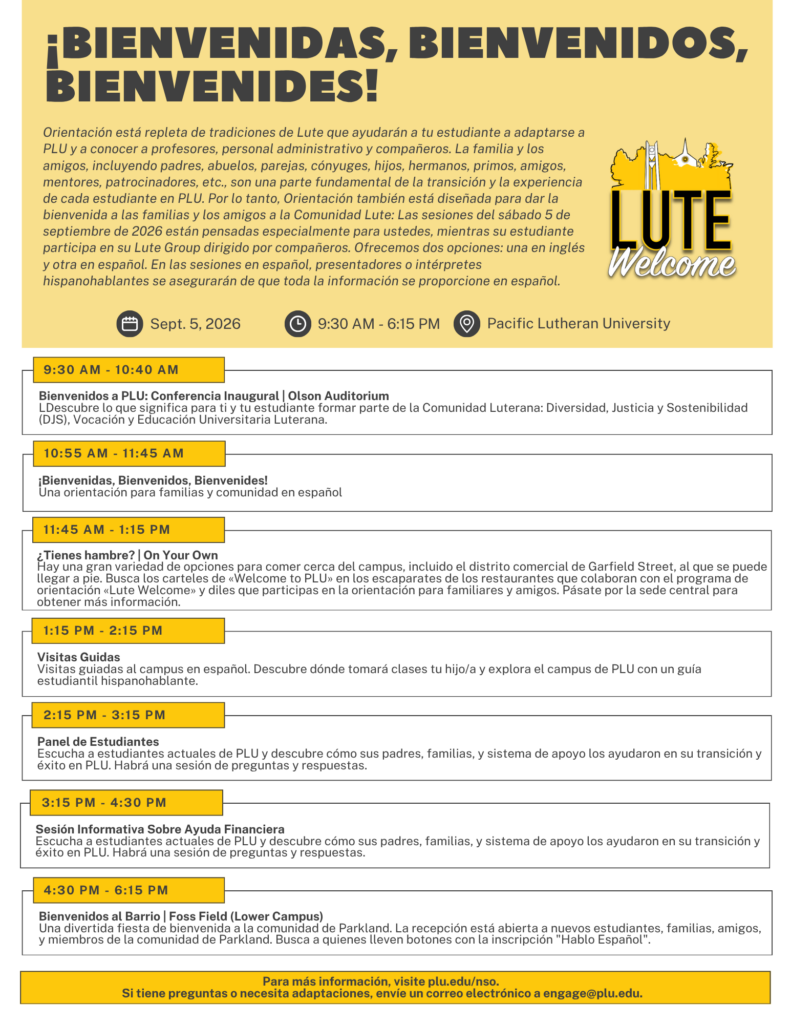 ¡BIENVENIDAS, BIENVENIDOS, BIENVENIDES!

Orientación está repleta de tradiciones de Lute que ayudarán a tu estudiante a adaptarse a PLU y a conocer a profesores, personal administrativo y compañeros. La familia y los amigos, incluyendo padres, abuelos, parejas, cónyuges, hijos, hermanos, primos, amigos, mentores, patrocinadores, etc., son una parte fundamental de la transición y la experiencia de cada estudiante en PLU. Por lo tanto, Orientación también está diseñada para dar la bienvenida a las familias y los amigos a la Comunidad Lute: Las sesiones del sábado 5 de septiembre de 2026 están pensadas especialmente para ustedes, mientras su estudiante participa en su Lute Group dirigido por compañeros. Ofrecemos dos opciones: una en inglés y otra en español. En las sesiones en español, presentadores o intérpretes hispanohablantes se asegurarán de que toda la información se proporcione en español.

LUTE Welcome

Sept. 5, 2026 9:30 AM - 6:15 PM Pacific Lutheran University

9:30 AM - 10:40 AM
Bienvenidos a PLU: Conferencia Inaugural | Olson Auditorium
LDescubre lo que significa para ti y tu estudiante formar parte de la Comunidad Luterana: Diversidad, Justicia y Sostenibilidad (DJS), Vocación y Educación Universitaria Luterana.

10:55 AM - 11:45 AM
¡Bienvenidas, Bienvenidos, Bienvenides!
Una orientación para familias y comunidad en español

11:45 AM - 1:15 PM
¿Tienes hambre? | On Your Own
Hay una gran variedad de opciones para comer cerca del campus, incluido el distrito comercial de Garfield Street, al que se puede llegar a pie. Busca los carteles de «Welcome to PLU» en los escaparates de los restaurantes que colaboran con el programa de orientación «Lute Welcome» y diles que participas en la orientación para familiares y amigos. Pásate por la sede central para obtener más información.

1:15 PM - 2:15 PM
Visitas Guidas
Visitas guiadas al campus en español. Descubre dónde tomará clases tu hijo/a y explora el campus de PLU con un guía estudiantil hispanohablante.

2:15 PM - 3:15 PM
Panel de Estudiantes
Escucha a estudiantes actuales de PLU y descubre cómo sus padres, familias, y sistema de apoyo los ayudaron en su transición y éxito en PLU. Habrá una sesión de preguntas y respuestas.

3:15 PM - 4:30 PM
Sesión Informativa Sobre Ayuda Financiera
Escucha a estudiantes actuales de PLU y descubre cómo sus padres, familias, y sistema de apoyo los ayudaron en su transición y éxito en PLU. Habrá una sesión de preguntas y respuestas.

4:30 PM - 6:15 PM
Bienvenidos al Barrio | Foss Field (Lower Campus)
Una divertida fiesta de bienvenida a la comunidad de Parkland. La recepción está abierta a nuevos estudiantes, familias, amigos, y miembros de la comunidad de Parkland. Busca a quienes lleven botones con la inscripción "Hablo Español".

Para más información, visite plu.edu/nso.
Si tiene preguntas o necesita adaptaciones, envíe un correo electrónico a engage@plu.edu.